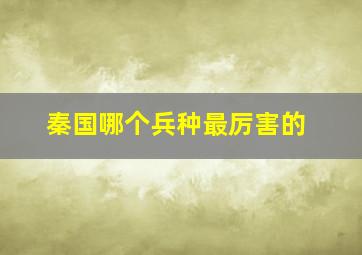 秦国哪个兵种最厉害的